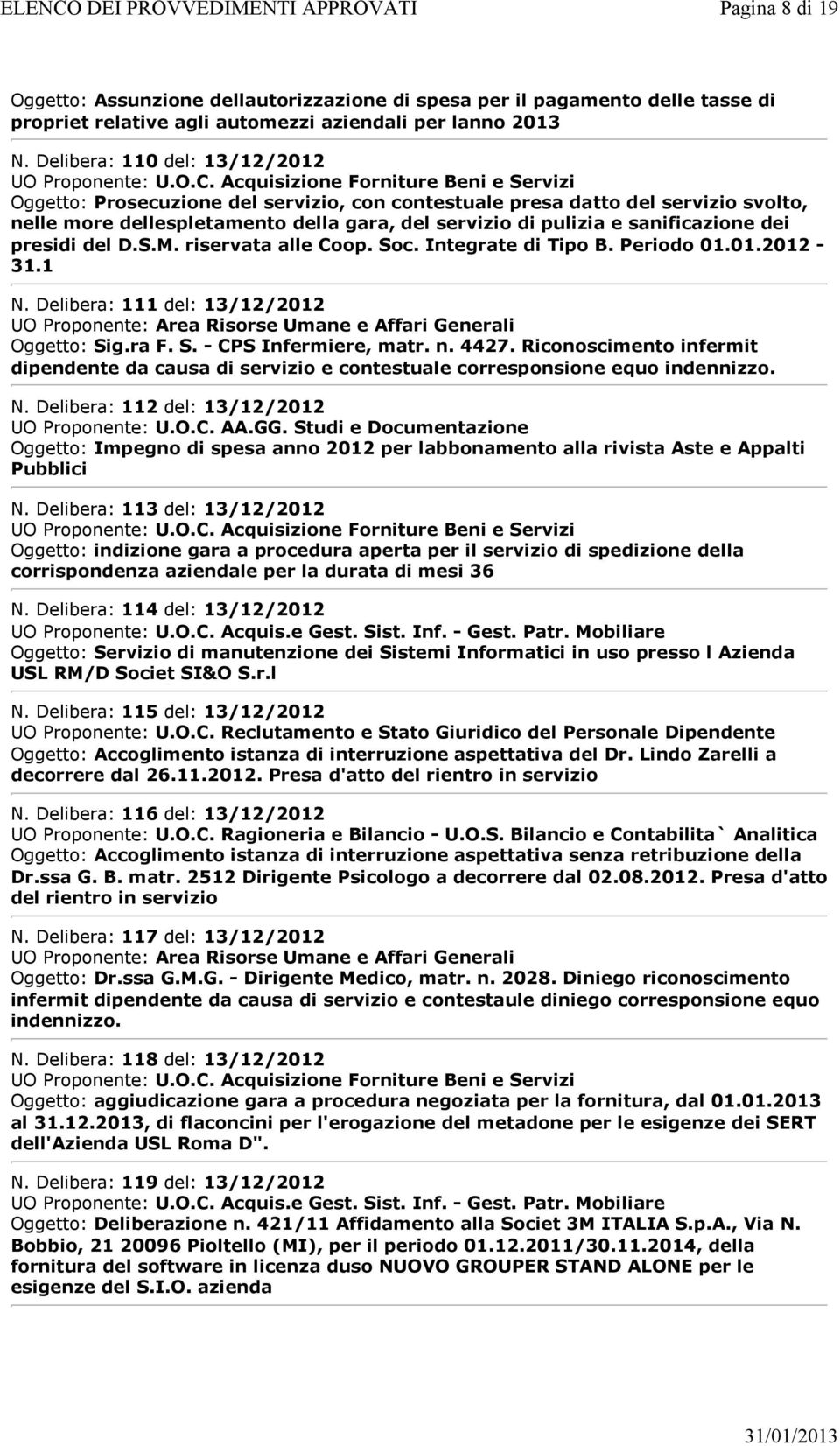 ELENCO DEI PROVVEDIMENTI APPROVATI Pagina 8 di 19

Oggetto: Assunzione dellautorizzazione di spesa per il pagamento delle tasse di propriet relative agli automezzi aziendali per lanno 2013

N. Delibera: 110 del: 13/12/2012
UO Proponente: U.O.C. Acquisizione Forniture Beni e Servizi
Oggetto: Prosecuzione del servizio, con contestuale presa datto del servizio svolto, nelle more dellespletamento della gara, del servizio di pulizia e sanificazione dei presidi del D.S.M. riservata alle Coop. Soc. Integrate di Tipo B. Periodo 01.01.2012 - 31.1

N. Delibera: 111 del: 13/12/2012
UO Proponente: Area Risorse Umane e Affari Generali
Oggetto: Sig.ra F. S. - CPS Infermiere, matr. n. 4427. Riconoscimento infermit dipendente da causa di servizio e contestuale corresponsione equo indennizzo.

N. Delibera: 112 del: 13/12/2012
UO Proponente: U.O.C. AA.GG. Studi e Documentazione
Oggetto: Impegno di spesa anno 2012 per labbonamento alla rivista Aste e Appalti Pubblici

N. Delibera: 113 del: 13/12/2012
UO Proponente: U.O.C. Acquisizione Forniture Beni e Servizi
Oggetto: indizione gara a procedura aperta per il servizio di spedizione della corrispondenza aziendale per la durata di mesi 36

N. Delibera: 114 del: 13/12/2012
UO Proponente: U.O.C. Acquis.e Gest. Sist. Inf. - Gest. Patr. Mobiliare
Oggetto: Servizio di manutenzione dei Sistemi Informatici in uso presso l Azienda USL RM/D Societ SI&O S.r.l

N. Delibera: 115 del: 13/12/2012
UO Proponente: U.O.C. Reclutamento e Stato Giuridico del Personale Dipendente
Oggetto: Accoglimento istanza di interruzione aspettativa del Dr. Lindo Zarelli a decorrere dal 26.11.2012. Presa d'atto del rientro in servizio

N. Delibera: 116 del: 13/12/2012
UO Proponente: U.O.C. Ragioneria e Bilancio - U.O.S. Bilancio e Contabilita` Analitica
Oggetto: Accoglimento istanza di interruzione aspettativa senza retribuzione della Dr.ssa G. B. matr. 2512 Dirigente Psicologo a decorrere dal 02.08.2012. Presa d'atto del rientro in servizio

N. Delibera: 117 del: 13/12/2012
UO Proponente: Area Risorse Umane e Affari Generali
Oggetto: Dr.ssa G.M.G. - Dirigente Medico, matr. n. 2028. Diniego riconoscimento infermit dipendente da causa di servizio e contestaule diniego corresponsione equo indennizzo.

N. Delibera: 118 del: 13/12/2012
UO Proponente: U.O.C. Acquisizione Forniture Beni e Servizi
Oggetto: aggiudicazione gara a procedura negoziata per la fornitura, dal 01.01.2013 al 31.12.2013, di flaconcini per l'erogazione del metadone per le esigenze dei SERT dell'Azienda USL Roma D".

N. Delibera: 119 del: 13/12/2012
UO Proponente: U.O.C. Acquis.e Gest. Sist. Inf. - Gest. Patr. Mobiliare
Oggetto: Deliberazione n. 421/11 Affidamento alla Societ 3M ITALIA S.p.A., Via N. Bobbio, 21 20096 Pioltello (MI), per il periodo 01.12.2011/30.11.2014, della fornitura del software in licenza duso NUOVO GROUPER STAND ALONE per le esigenze del S.I.O. azienda

31/01/2013